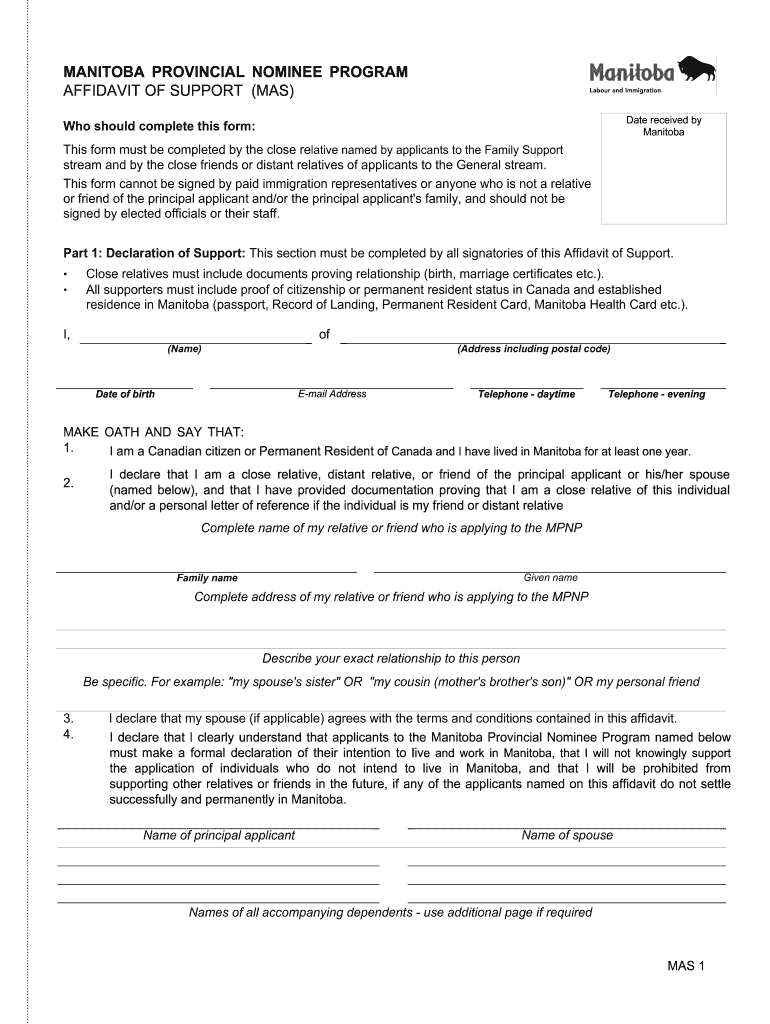 MANITOBA PROVINCIAL NOMINEE PROGRAM
AFFIDAVIT OF SUPPORT (MAS)

Manitoba
Labour and Immigration

Date received by Manitoba

Who should complete this form:

This form must be completed by the close relative named by applicants to the Family Support stream and by the close friends or distant relatives of applicants to the General stream.

This form cannot be signed by paid immigration representatives or anyone who is not a relative or friend of the principal applicant and/or the principal applicant's family, and should not be signed by elected officials or their staff.

Part 1: Declaration of Support: This section must be completed by all signatories of this Affidavit of Support.

• Close relatives must include documents proving relationship (birth, marriage certificates etc.).
• All supporters must include proof of citizenship or permanent resident status in Canada and established residence in Manitoba (passport, Record of Landing, Permanent Resident Card, Manitoba Health Card etc.).

I, of
(Name) (Address including postal code)

Date of birth E-mail Address Telephone - daytime Telephone - evening

MAKE OATH AND SAY THAT:
1. I am a Canadian citizen or Permanent Resident of Canada and I have lived in Manitoba for at least one year.

2. I declare that I am a close relative, distant relative, or friend of the principal applicant or his/her spouse (named below), and that I have provided documentation proving that I am a close relative of this individual and/or a personal letter of reference if the individual is my friend or distant relative

Complete name of my relative or friend who is applying to the MPNP

Family name Given name

Complete address of my relative or friend who is applying to the MPNP

Describe your exact relationship to this person

Be specific. For example: "my spouse's sister" OR "my cousin (mother's brother's son)" OR my personal friend

3. I declare that my spouse (if applicable) agrees with the terms and conditions contained in this affidavit.
4. I declare that I clearly understand that applicants to the Manitoba Provincial Nominee Program named below must make a formal declaration of their intention to live and work in Manitoba, that I will not knowingly support the application of individuals who do not intend to live in Manitoba, and that I will be prohibited from supporting other relatives or friends in the future, if any of the applicants named on this affidavit do not settle successfully and permanently in Manitoba.

Name of principal applicant Name of spouse

Names of all accompanying dependents - use additional page if required

MAS 1